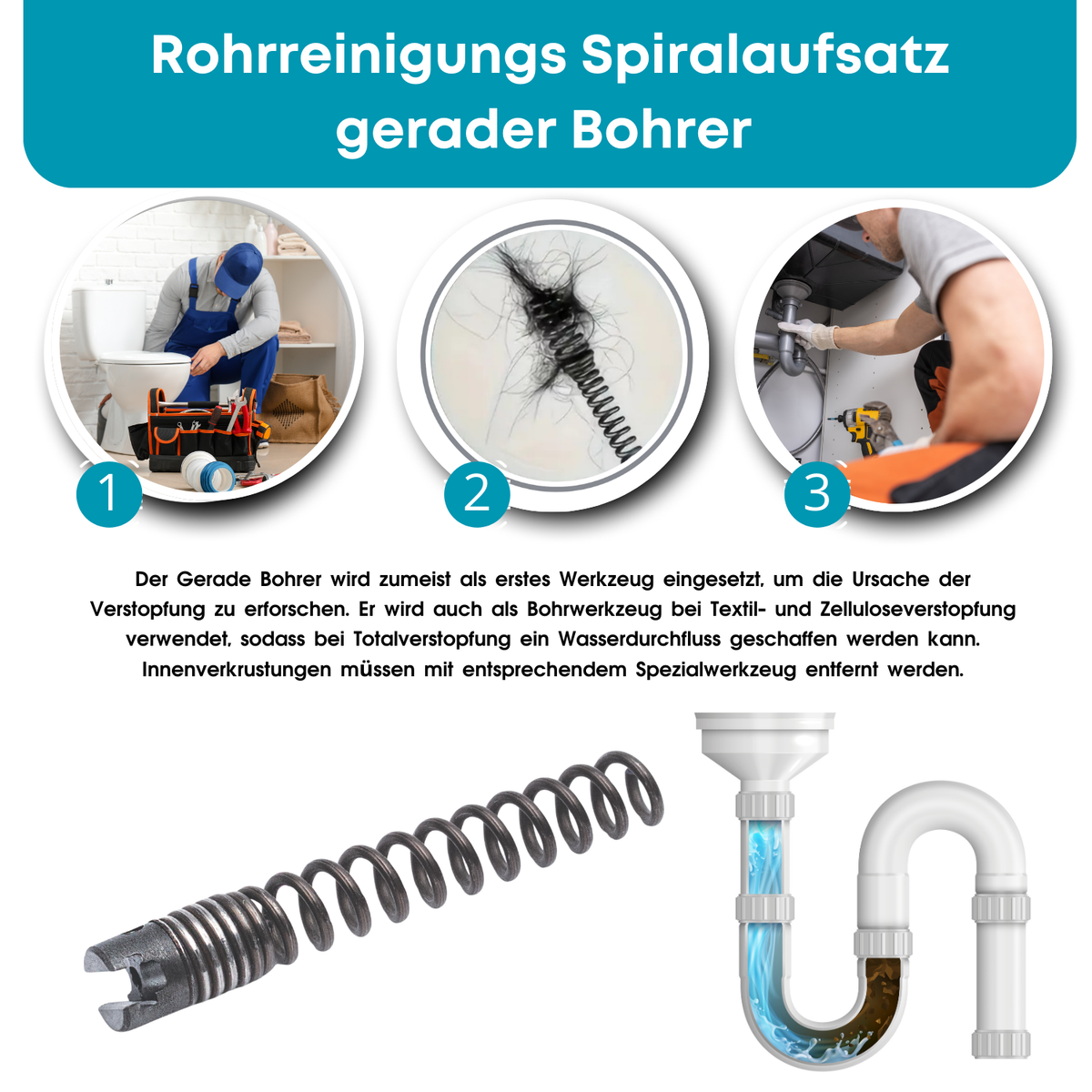 Rohrreinigungs Spiralaufsatz gerader Bohrer

1

2

3

Der Gerade Bohrer wird zumeist als erstes Werkzeug eingesetzt, um die Ursache der Verstopfung zu erforschen. Er wird auch als Bohrwerkzeug bei Textil- und Zelluloseverstopfung verwendet, sodass bei Totalverstopfung ein Wasserdurchfluss geschaffen werden kann. Innenverkrustungen müssen mit entsprechendem Spezialwerkzeug entfernt werden.